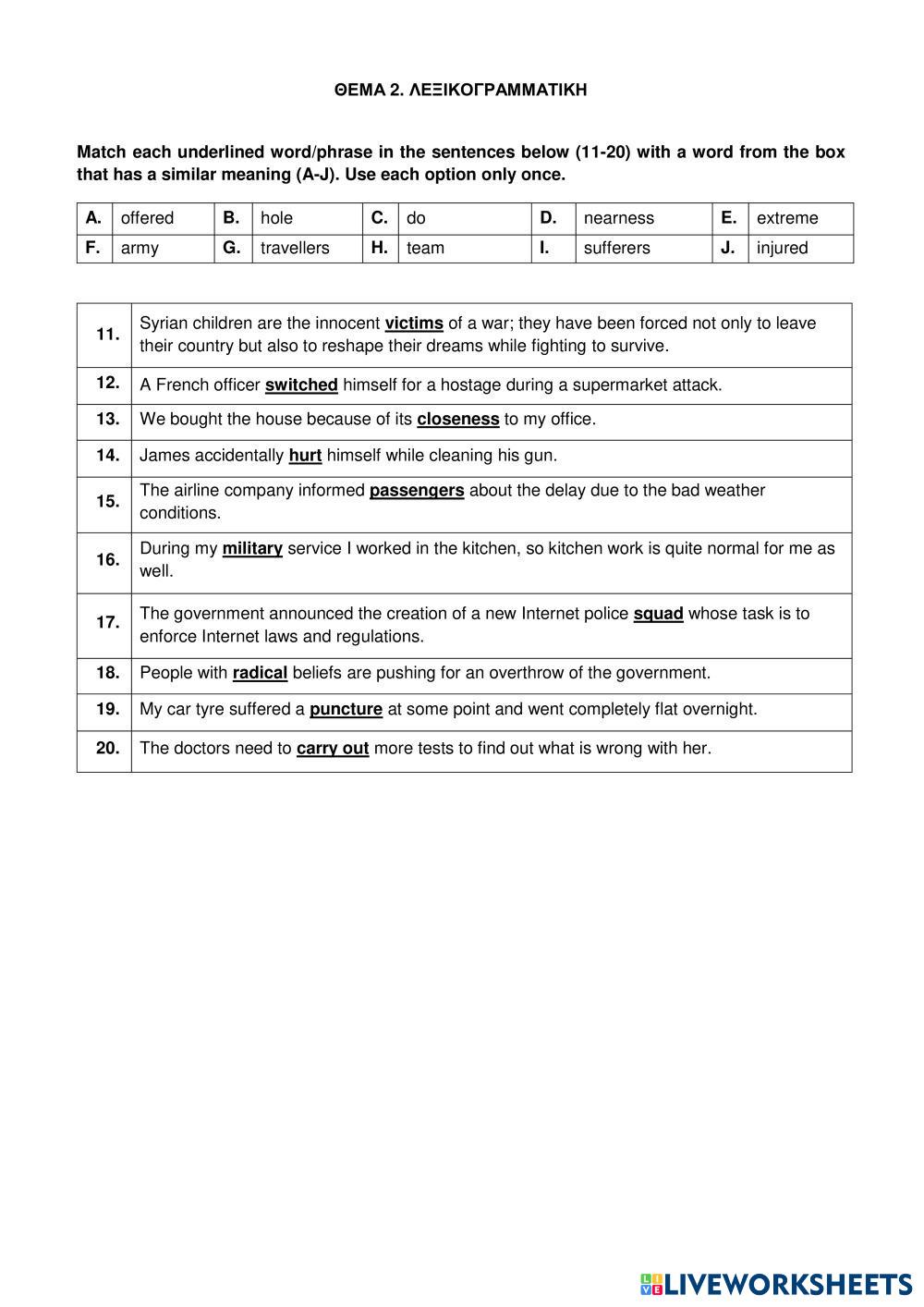 ΘΕΜΑ 2. ΛΕΞΙΚΟΓΡΑΜΜΑΤΙΚΗ

Match each underlined word/phrase in the sentences below (11-20) with a word from the box that has a similar meaning (A-J). Use each option only once.

| A. | offered | B. | hole | C. | do | D. | nearness | E. | extreme |
|---|---|---|---|---|---|---|---|---|---|
| F. | army | G. | travellers | H. | team | I. | sufferers | J. | injured |

| 11. | Syrian children are the innocent victims of a war; they have been forced not only to leave their country but also to reshape their dreams while fighting to survive. |
|---|---|
| 12. | A French officer switched himself for a hostage during a supermarket attack. |
| 13. | We bought the house because of its closeness to my office. |
| 14. | James accidentally hurt himself while cleaning his gun. |
| 15. | The airline company informed passengers about the delay due to the bad weather conditions. |
| 16. | During my military service I worked in the kitchen, so kitchen work is quite normal for me as well. |
| 17. | The government announced the creation of a new Internet police squad whose task is to enforce Internet laws and regulations. |
| 18. | People with radical beliefs are pushing for an overthrow of the government. |
| 19. | My car tyre suffered a puncture at some point and went completely flat overnight. |
| 20. | The doctors need to carry out more tests to find out what is wrong with her. |

LIVEWORKSHEETS